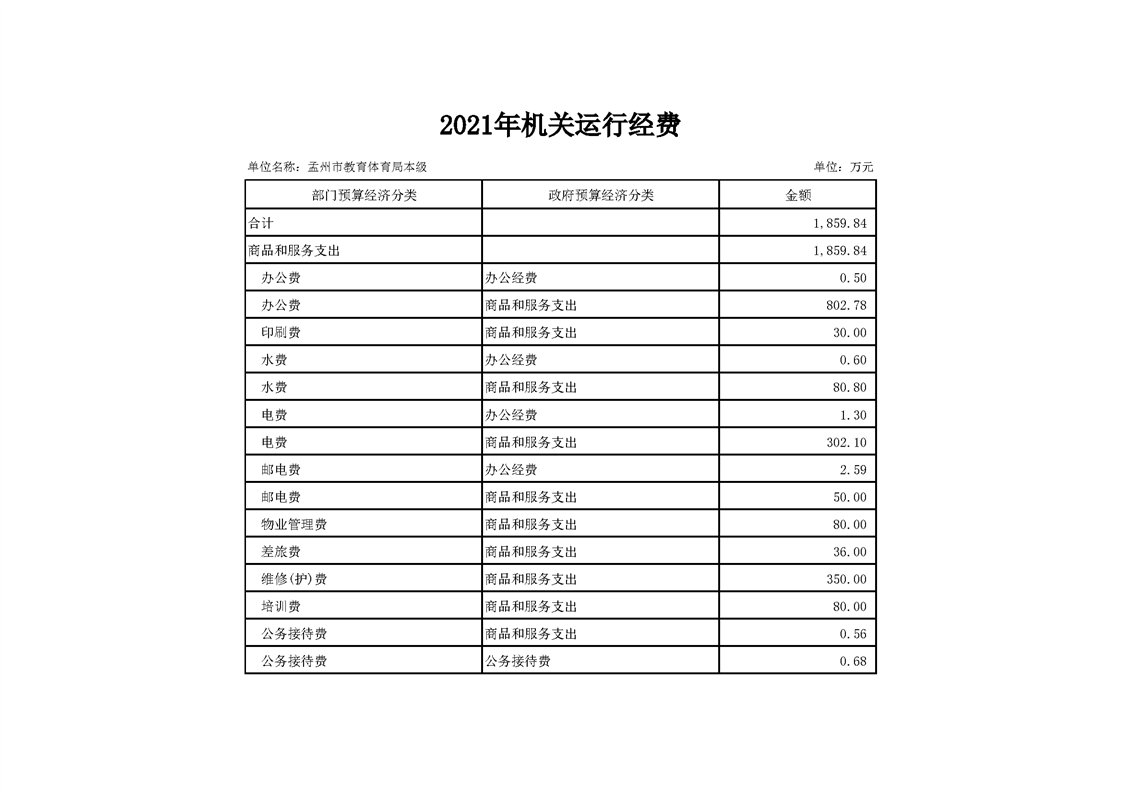 2021年机关运行经费

单位名称：孟州市教育体育局本级

单位：万元

| 部门预算经济分类 | 政府预算经济分类 | 金额 |
|---|---|---|
| 合计 | | 1,859.84 |
| 商品和服务支出 | | 1,859.84 |
| 办公费 | 办公经费 | 0.50 |
| 办公费 | 商品和服务支出 | 802.78 |
| 印刷费 | 商品和服务支出 | 30.00 |
| 水费 | 办公经费 | 0.60 |
| 水费 | 商品和服务支出 | 80.80 |
| 电费 | 办公经费 | 1.30 |
| 电费 | 商品和服务支出 | 302.10 |
| 邮电费 | 办公经费 | 2.59 |
| 邮电费 | 商品和服务支出 | 50.00 |
| 物业管理费 | 商品和服务支出 | 80.00 |
| 差旅费 | 商品和服务支出 | 36.00 |
| 维修(护)费 | 商品和服务支出 | 350.00 |
| 培训费 | 商品和服务支出 | 80.00 |
| 公务接待费 | 商品和服务支出 | 0.56 |
| 公务接待费 | 公务接待费 | 0.68 |